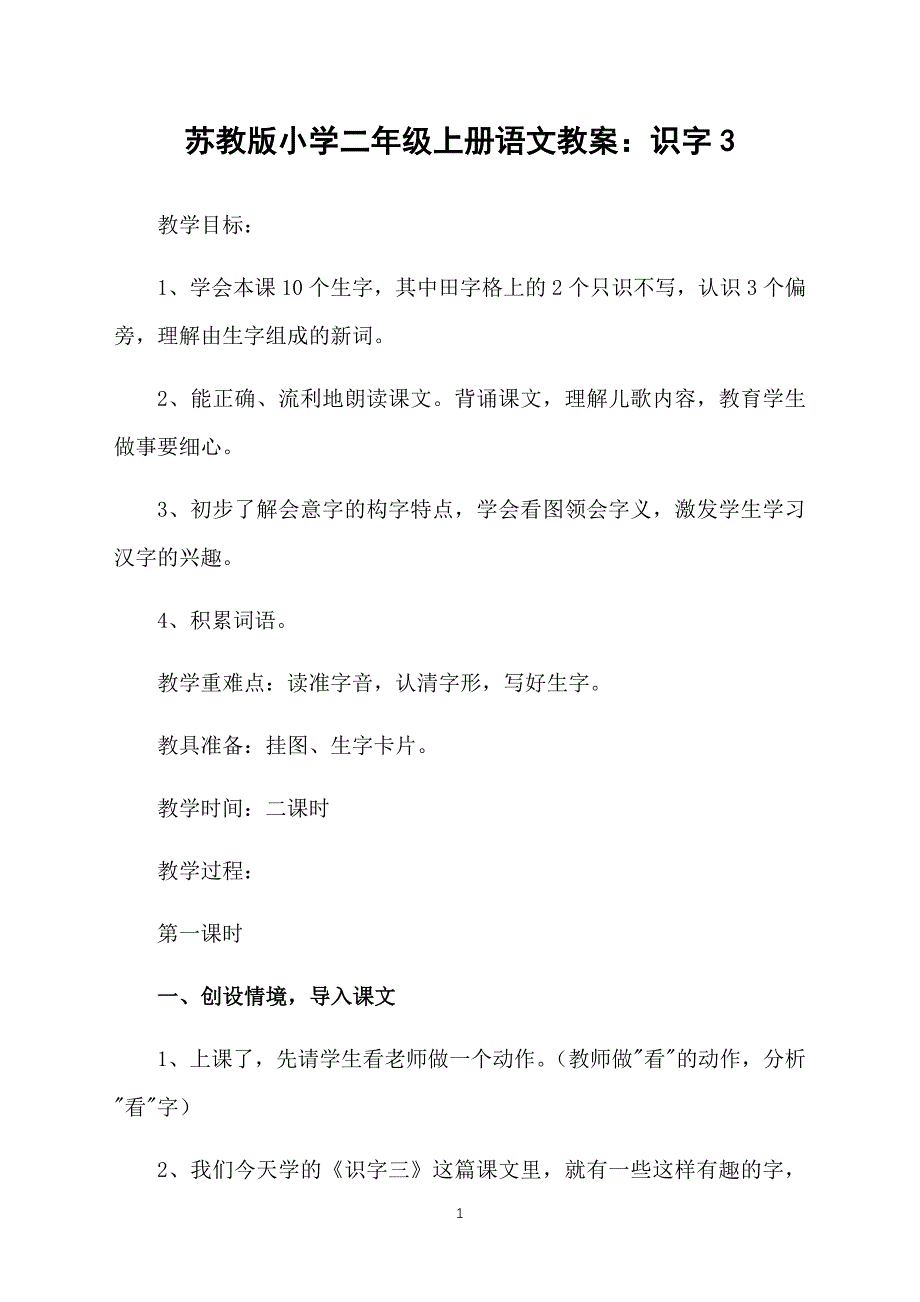 苏教版小学二年级上册语文教案：识字 3

教学目标：

1、学会本课 10 个生字，其中田字格上的 2 个只识不写，认识 3 个偏旁，理解由生字组成的新词。

2、能正确、流利地朗读课文。背诵课文，理解儿歌内容，教育学生做事要细心。

3、初步了解会意字的构字特点，学会看图领会字义，激发学生学习汉字的兴趣。

4、积累词语。

教学重难点：读准字音，认清字形，写好生字。

教具准备：挂图、生字卡片。

教学时间：二课时

教学过程：

第一课时

一、创设情境，导入课文

1、上课了，先请学生看老师做一个动作。(教师做"看"的动作，分析"看"字）

2、我们今天学的《识字三》这篇课文里，就有一些这样有趣的字，

1